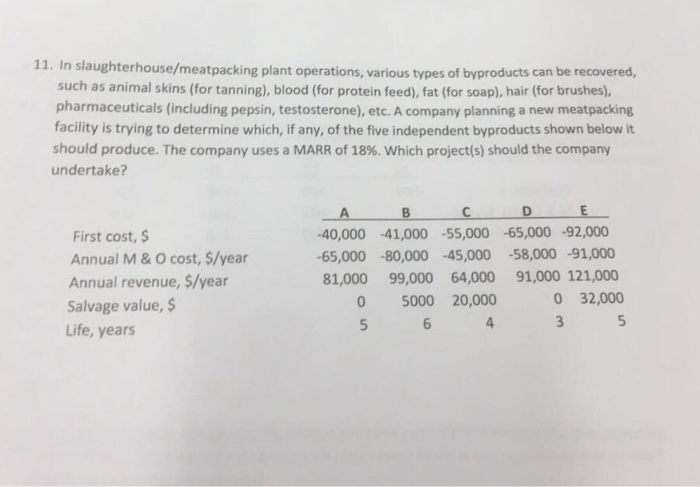 11. In slaughterhouse/meatpacking plant operations, various types of byproducts can be recovered, such as animal skins (for tanning), blood (for protein feed), fat (for soap), hair (for brushes), pharmaceuticals (including pepsin, testosterone), etc. A company planning a new meatpacking facility is trying to determine which, if any, of the five independent byproducts shown below it should produce. The company uses a MARR of 18%. Which project(s) should the company undertake?

| | A | B | C | D | E |
|---|---|---|---|---|---|
| First cost, $ | -40,000 | -41,000 | -55,000 | -65,000 | -92,000 |
| Annual M & O cost, $/year | -65,000 | -80,000 | -45,000 | -58,000 | -91,000 |
| Annual revenue, $/year | 81,000 | 99,000 | 64,000 | 91,000 | 121,000 |
| Salvage value, $ | 0 | 5000 | 20,000 | 0 | 32,000 |
| Life, years | 5 | 6 | 4 | 3 | 5 |